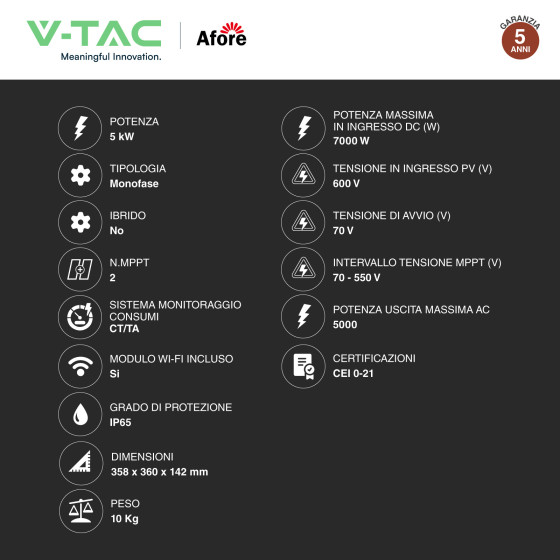 V-TAC
Meaningful Innovation.

Afore

GARANZIA
5
ANNI

POTENZA
5 kW

TIPOLOGIA
Monofase

IBRIDO
No

N.MPPT
2

SISTEMA MONITORAGGIO CONSUMI
CT/TA

MODULO WI-FI INCLUSO
Si

GRADO DI PROTEZIONE
IP65

DIMENSIONI
358 x 360 x 142 mm

PESO
10 Kg

POTENZA MASSIMA IN INGRESSO DC (W)
7000 W

TENSIONE IN INGRESSO PV (V)
600 V

TENSIONE DI AVVIO (V)
70 V

INTERVALLO TENSIONE MPPT (V)
70 - 550 V

POTENZA USCITA MASSIMA AC
5000

CERTIFICAZIONI
CEI 0-21